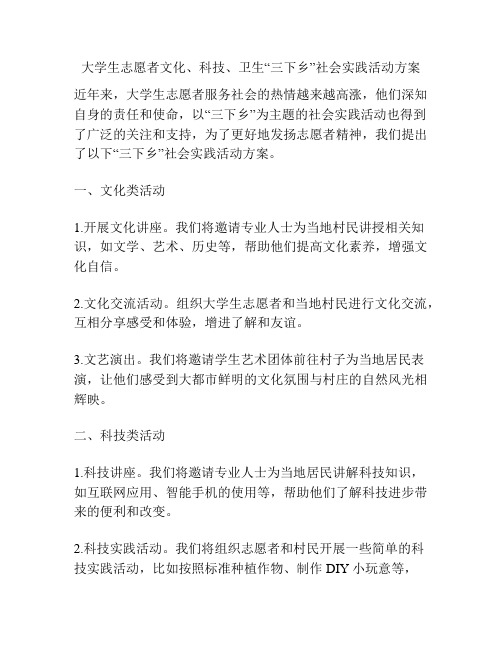 大学生志愿者文化、科技、卫生“三下乡”社会实践活动方案

近年来，大学生志愿者服务社会的热情越来越高涨，他们深知自身的责任和使命，以“三下乡”为主题的社会实践活动也得到了广泛的关注和支持，为了更好地发扬志愿者精神，我们提出了以下“三下乡”社会实践活动方案。

一、文化类活动

1.开展文化讲座。我们将邀请专业人士为当地村民讲授相关知识，如文学、艺术、历史等，帮助他们提高文化素养，增强文化自信。

2.文化交流活动。组织大学生志愿者和当地村民进行文化交流，互相分享感受和体验，增进了解和友谊。

3.文艺演出。我们将邀请学生艺术团体前往村子为当地居民表演，让他们感受到大都市鲜明的文化氛围与村庄的自然风光相辉映。

二、科技类活动

1.科技讲座。我们将邀请专业人士为当地居民讲解科技知识，如互联网应用、智能手机的使用等，帮助他们了解科技进步带来的便利和改变。

2.科技实践活动。我们将组织志愿者和村民开展一些简单的科技实践活动，比如按照标准种植作物、制作 DIY 小玩意等，